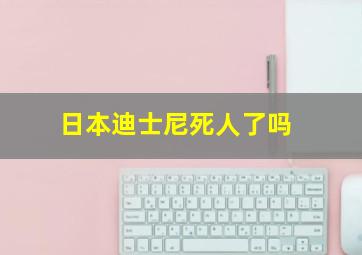 日本迪士尼死人了吗